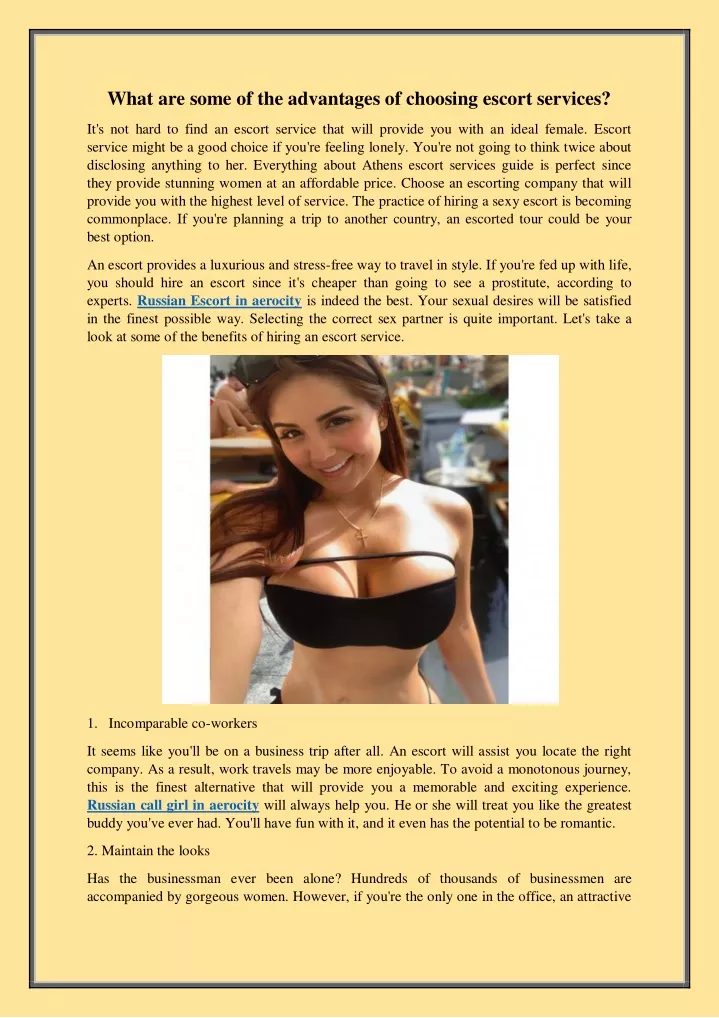 What are some of the advantages of choosing escort services?

It's not hard to find an escort service that will provide you with an ideal female. Escort service might be a good choice if you're feeling lonely. You're not going to think twice about disclosing anything to her. Everything about Athens escort services guide is perfect since they provide stunning women at an affordable price. Choose an escorting company that will provide you with the highest level of service. The practice of hiring a sexy escort is becoming commonplace. If you're planning a trip to another country, an escorted tour could be your best option.

An escort provides a luxurious and stress-free way to travel in style. If you're fed up with life, you should hire an escort since it's cheaper than going to see a prostitute, according to experts. Russian Escort in aerocity is indeed the best. Your sexual desires will be satisfied in the finest possible way. Selecting the correct sex partner is quite important. Let's take a look at some of the benefits of hiring an escort service.

1. Incomparable co-workers

It seems like you'll be on a business trip after all. An escort will assist you locate the right company. As a result, work travels may be more enjoyable. To avoid a monotonous journey, this is the finest alternative that will provide you a memorable and exciting experience. Russian call girl in aerocity will always help you. He or she will treat you like the greatest buddy you've ever had. You'll have fun with it, and it even has the potential to be romantic.

2. Maintain the looks

Has the businessman ever been alone? Hundreds of thousands of businessmen are accompanied by gorgeous women. However, if you're the only one in the office, an attractive